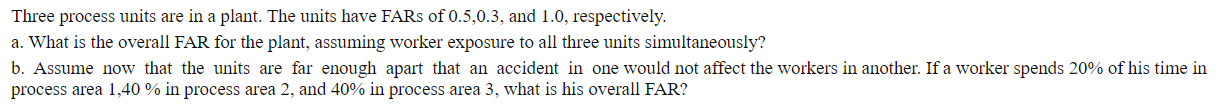 Three process units are in a plant. The units have FARs of 0.5,0.3, and 1.0, respectively.

a. What is the overall FAR for the plant, assuming worker exposure to all three units simultaneously?

b. Assume now that the units are far enough apart that an accident in one would not affect the workers in another. If a worker spends 20% of his time in process area 1,40 % in process area 2, and 40% in process area 3, what is his overall FAR?